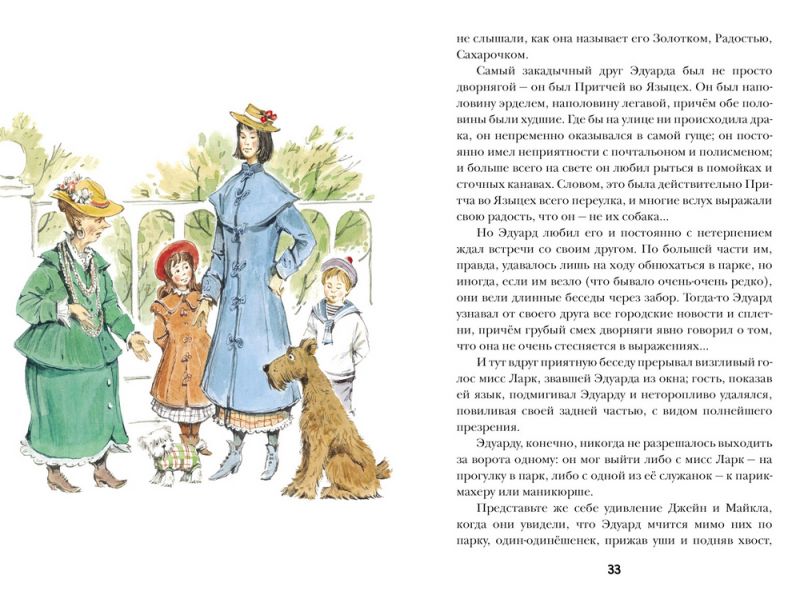 не слышали, как она называет его Золотком, Радостью, Сахарочком.

Самый закадычный друг Эдуарда был не просто дворнягой – он был Притчей во Языцех. Он был наполовину эрделем, наполовину легавой, причём обе половины были худшие. Где бы на улице ни происходила драка, он непременно оказывался в самой гуще; он постоянно имел неприятности с почтальоном и полисменом; и больше всего на свете он любил рыться в помойках и сточных канавах. Словом, это была действительно Притча во Языцех всего переулка, и многие вслух выражали свою радость, что он – не их собака...

Но Эдуард любил его и постоянно с нетерпением ждал встречи со своим другом. По большей части им, правда, удавалось лишь на ходу обнюхаться в парке, но иногда, если им везло (что бывало очень-очень редко), они вели длинные беседы через забор. Тогда-то Эдуард узнавал от своего друга все городские новости и сплетни, причём грубый смех дворняги явно говорил о том, что она не очень стесняется в выражениях...

И тут вдруг приятную беседу прерывал визгливый голос мисс Ларк, звавшей Эдуарда из окна; гость, показав ей язык, подмигивал Эдуарду и неторопливо удалялся, повиливая своей задней частью, с видом полнейшего презрения.

Эдуарду, конечно, никогда не разрешалось выходить за ворота одному: он мог выйти либо с мисс Ларк – на прогулку в парк, либо с одной из её служанок – к парикмахеру или маникюрше.

Представьте же себе удивление Джейн и Майкла, когда они увидели, что Эдуард мчится мимо них по парку, один-одинёшенек, прижав уши и подняв хвост,

33